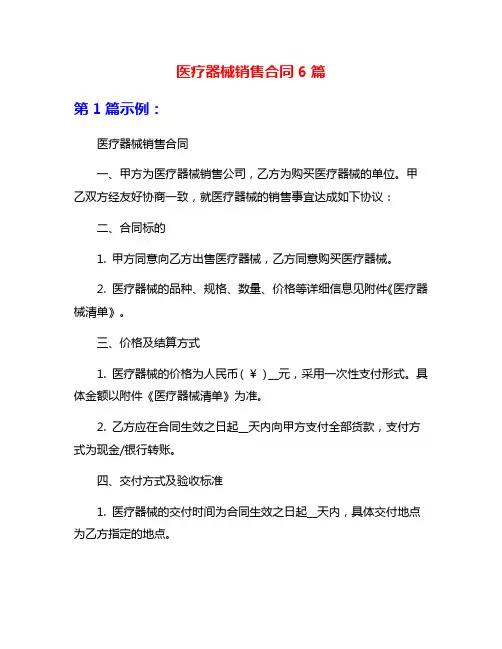 医疗器械销售合同 6 篇

第 1 篇示例：

医疗器械销售合同

一、甲方为医疗器械销售公司，乙方为购买医疗器械的单位。甲乙双方经友好协商一致，就医疗器械的销售事宜达成如下协议：

二、合同标的

1. 甲方同意向乙方出售医疗器械，乙方同意购买医疗器械。

2. 医疗器械的品种、规格、数量、价格等详细信息见附件《医疗器械清单》。

三、价格及结算方式

1. 医疗器械的价格为人民币（￥）__元，采用一次性支付形式。具体金额以附件《医疗器械清单》为准。

2. 乙方应在合同生效之日起__天内向甲方支付全部货款，支付方式为现金/银行转账。

四、交付方式及验收标准

1. 医疗器械的交付时间为合同生效之日起__天内，具体交付地点为乙方指定的地点。